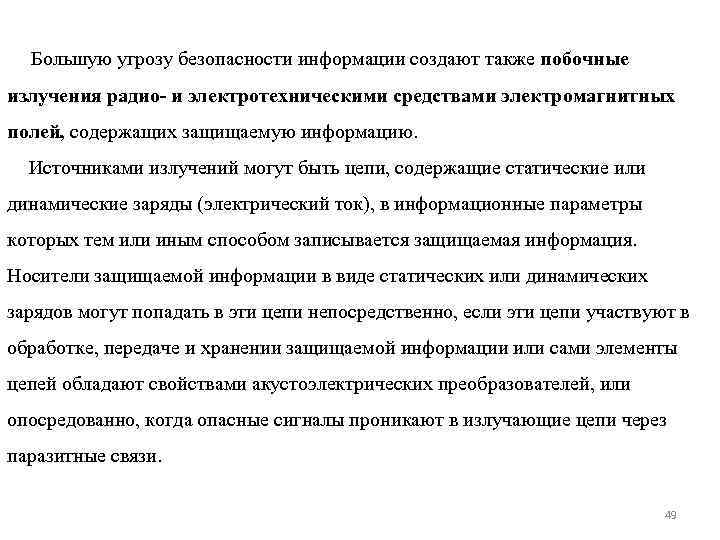 Большую угрозу безопасности информации создают также побочные излучения радио- и электротехническими средствами электромагнитных полей, содержащих защищаемую информацию.

Источниками излучений могут быть цепи, содержащие статические или динамические заряды (электрический ток), в информационные параметры которых тем или иным способом записывается защищаемая информация. Носители защищаемой информации в виде статических или динамических зарядов могут попадать в эти цепи непосредственно, если эти цепи участвуют в обработке, передаче и хранении защищаемой информации или сами элементы цепей обладают свойствами акустоэлектрических преобразователей, или опосредованно, когда опасные сигналы проникают в излучающие цепи через паразитные связи.

49